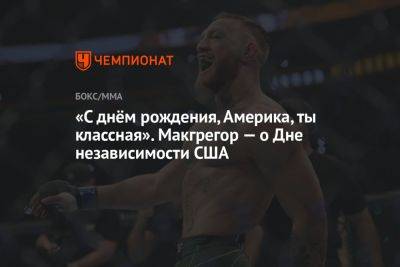 ЧЕМПИОНАТ

БОКС/ММА

«С днём рождения, Америка, ты классная». Макгрегор — о Дне независимости США